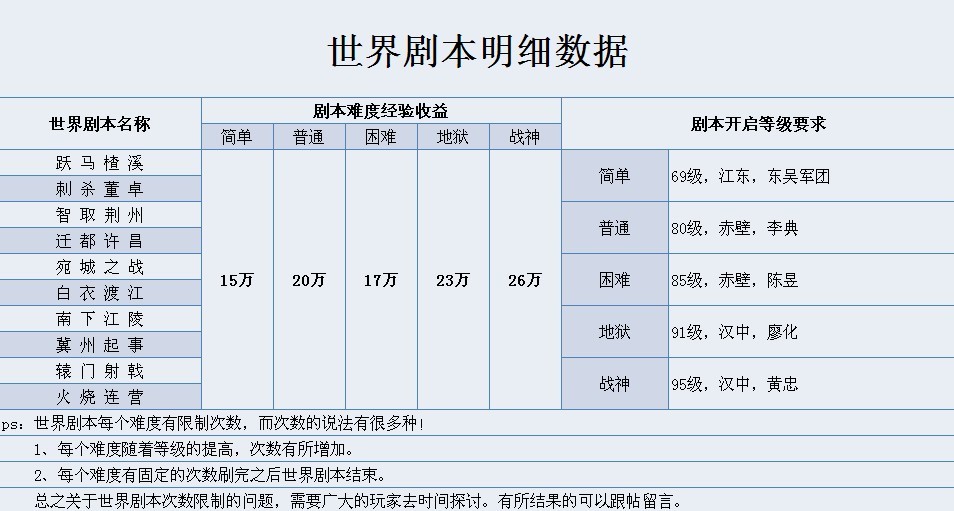 世界剧本明细数据

| 世界剧本名称 | 剧本难度经验收益 | | | | | 剧本开启等级要求 | |
|---|---|---|---|---|---|---|---|
| | 简单 | 普通 | 困难 | 地狱 | 战神 | | |
| 跃马檀溪 | 15万 | 20万 | 17万 | 23万 | 26万 | 简单 | 69级，江东，东吴军团 |
| 刺杀董卓 | | | | | | | |
| 智取荆州 | | | | | | 普通 | 80级，赤壁，李典 |
| 迁都许昌 | | | | | | | |
| 宛城之战 | | | | | | 困难 | 85级，赤壁，陈昱 |
| 白衣渡江 | | | | | | | |
| 南下江陵 | | | | | | 地狱 | 91级，汉中，廖化 |
| 冀州起事 | | | | | | | |
| 辕门射戟 | | | | | | 战神 | 95级，汉中，黄忠 |
| 火烧连营 | | | | | | | |

ps：世界剧本每个难度有限制次数，而次数的说法有很多种！

1、每个难度随着等级的提高，次数有所增加。

2、每个难度有固定的次数刷完之后世界剧本结束。

总之关于世界剧本次数限制的问题，需要广大的玩家去时间探讨。有所结果的可以跟帖留言。